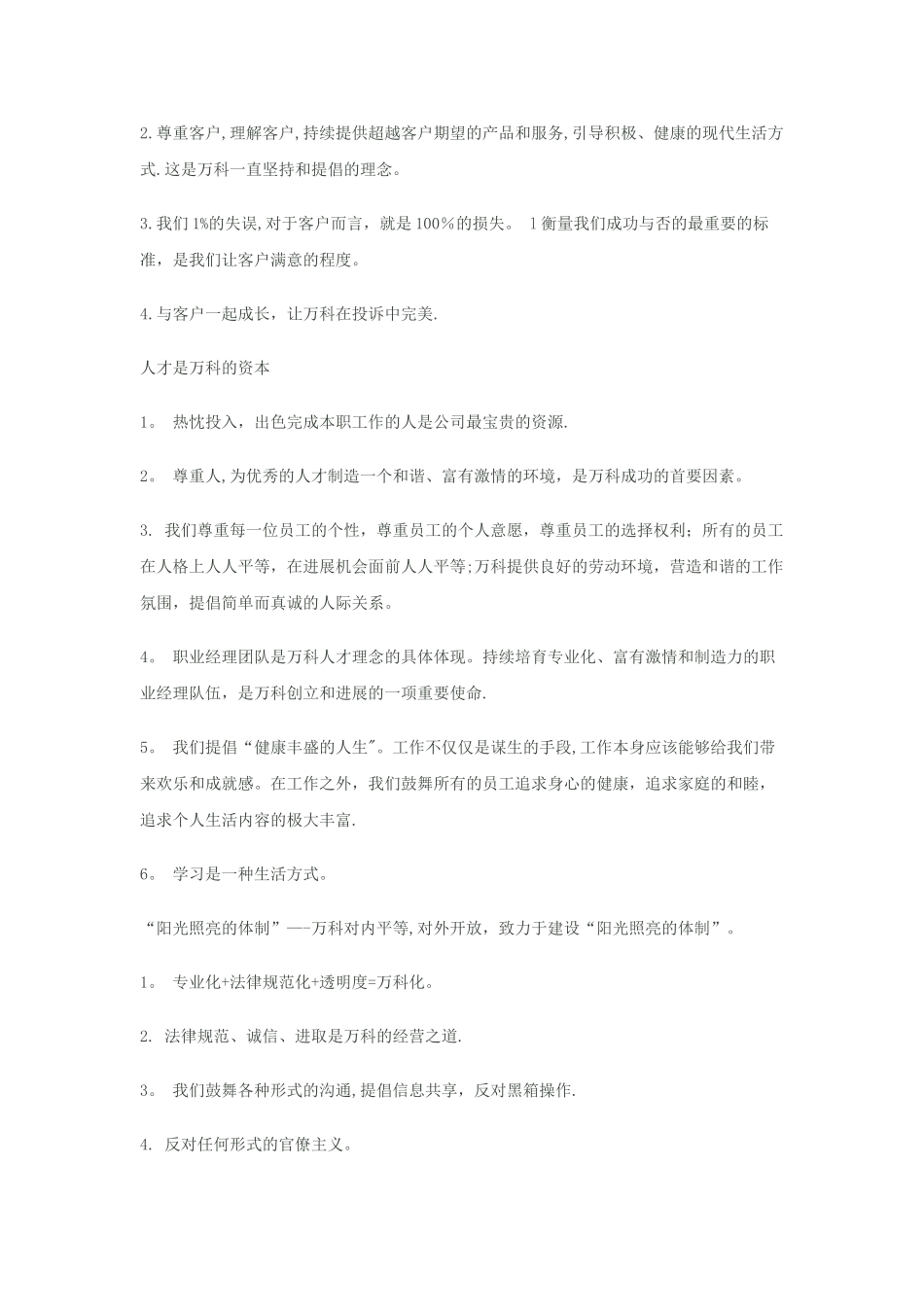 2.尊重客户,理解客户,持续提供超越客户期望的产品和服务,引导积极、健康的现代生活方式.这是万科一直坚持和提倡的理念。

3.我们1%的失误,对于客户而言，就是100%的损失。 1衡量我们成功与否的最重要的标准，是我们让客户满意的程度。

4.与客户一起成长，让万科在投诉中完美.

人才是万科的资本

1。 热忱投入，出色完成本职工作的人是公司最宝贵的资源.

2。 尊重人,为优秀的人才制造一个和谐、富有激情的环境，是万科成功的首要因素。

3. 我们尊重每一位员工的个性，尊重员工的个人意愿，尊重员工的选择权利；所有的员工在人格上人人平等，在进展机会面前人人平等;万科提供良好的劳动环境，营造和谐的工作氛围，提倡简单而真诚的人际关系。

4。 职业经理团队是万科人才理念的具体体现。持续培育专业化、富有激情和制造力的职业经理队伍，是万科创立和进展的一项重要使命.

5。 我们提倡“健康丰盛的人生"。工作不仅仅是谋生的手段,工作本身应该能够给我们带来欢乐和成就感。在工作之外，我们鼓舞所有的员工追求身心的健康，追求家庭的和睦，追求个人生活内容的极大丰富.

6。 学习是一种生活方式。

“阳光照亮的体制”—-万科对内平等,对外开放，致力于建设“阳光照亮的体制”。

1。 专业化+法律规范化+透明度=万科化。

2. 法律规范、诚信、进取是万科的经营之道.

3。 我们鼓舞各种形式的沟通,提倡信息共享，反对黑箱操作.

4. 反对任何形式的官僚主义。